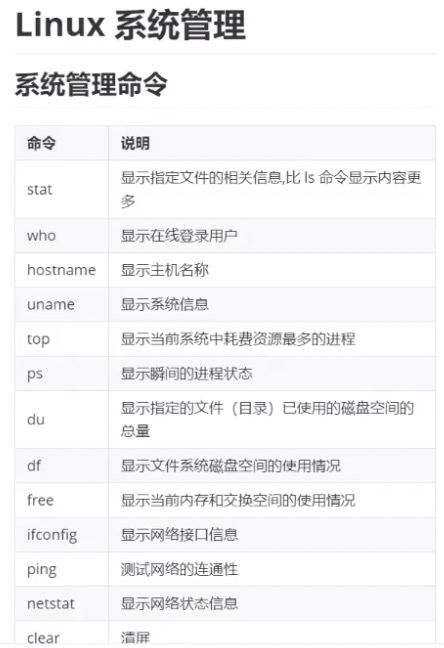 Linux 系统管理

系统管理命令

| 命令 | 说明 |
|---|---|
| stat | 显示指定文件的相关信息,比 ls 命令显示内容更多 |
| who | 显示在线登录用户 |
| hostname | 显示主机名称 |
| uname | 显示系统信息 |
| top | 显示当前系统中耗费资源最多的进程 |
| ps | 显示瞬间的进程状态 |
| du | 显示指定的文件（目录）已使用的磁盘空间的总量 |
| df | 显示文件系统磁盘空间的使用情况 |
| free | 显示当前内存和交换空间的使用情况 |
| ifconfig | 显示网络接口信息 |
| ping | 测试网络的连通性 |
| netstat | 显示网络状态信息 |
| clear | 清屏 |